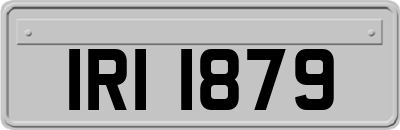 IRI 1879